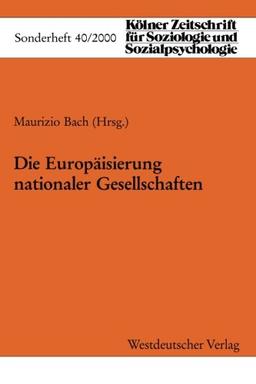 Sonderheft 40/2000

Kölner Zeitschrift für Soziologie und Sozialpsychologie

Maurizio Bach (Hrsg.)

Die Europäisierung nationaler Gesellschaften

Westdeutscher Verlag